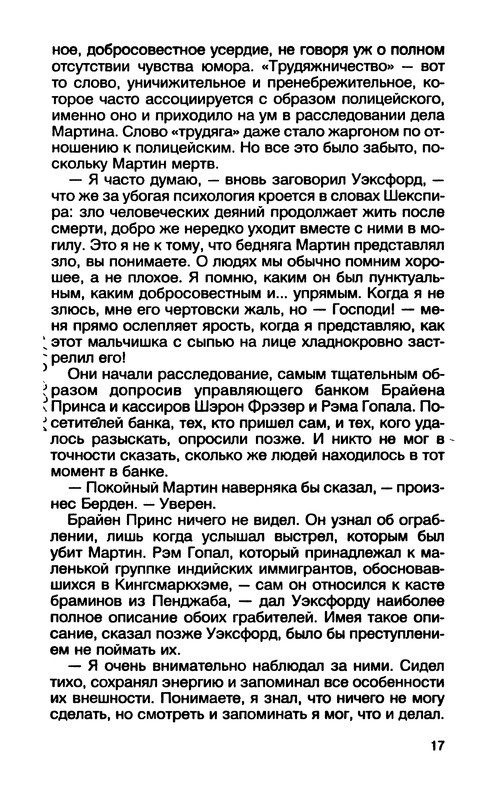 ное, добросовестное усердие, не говоря уж о полном отсутствии чувства юмора. «Трудяжничество» — вот то слово, уничижительное и пренебрежительное, которое часто ассоциируется с образом полицейского, именно оно и приходило на ум в расследовании дела Мартина. Слово «трудяга» даже стало жаргоном по отношению к полицейским. Но все это было забыто, поскольку Мартин мертв.

— Я часто думаю, — вновь заговорил Уэксфорд, — что же за убогая психология кроется в словах Шекспира: зло человеческих деяний продолжает жить после смерти, добро же нередко уходит вместе с ними в могилу. Это я не к тому, что бедняга Мартин представлял зло, вы понимаете. О людях мы обычно помним хорошее, а не плохое. Я помню, каким он был пунктуальным, каким добросовестным и... упрямым. Когда я не злюсь, мне его чертовски жаль, но — Господи! — меня прямо ослепляет ярость, когда я представляю, как этот мальчишка с сыпью на лице хладнокровно застрелил его!

Они начали расследование, самым тщательным образом допросив управляющего банком Брайена Принса и кассиров Шэрон Фрэзер и Рэма Гопала. Посетителей банка, тех, кто пришел сам, и тех, кого удалось разыскать, опросили позже. И никто не мог в точности сказать, сколько же людей находилось в тот момент в банке.

— Покойный Мартин наверняка бы сказал, — произнес Берден. — Уверен.

Брайен Принс ничего не видел. Он узнал об ограблении, лишь когда услышал выстрел, которым был убит Мартин. Рэм Гопал, который принадлежал к маленькой группке индийских иммигрантов, обосновавшихся в Кингсмаркхэме, — сам он относился к касте браминов из Пенджаба, — дал Уэксфорду наиболее полное описание обоих грабителей. Имея такое описание, сказал позже Уэксфорд, было бы преступлением не поймать их.

— Я очень внимательно наблюдал за ними. Сидел тихо, сохранял энергию и запоминал все особенности их внешности. Понимаете, я знал, что ничего не могу сделать, но смотреть и запоминать я мог, что и делал.

17